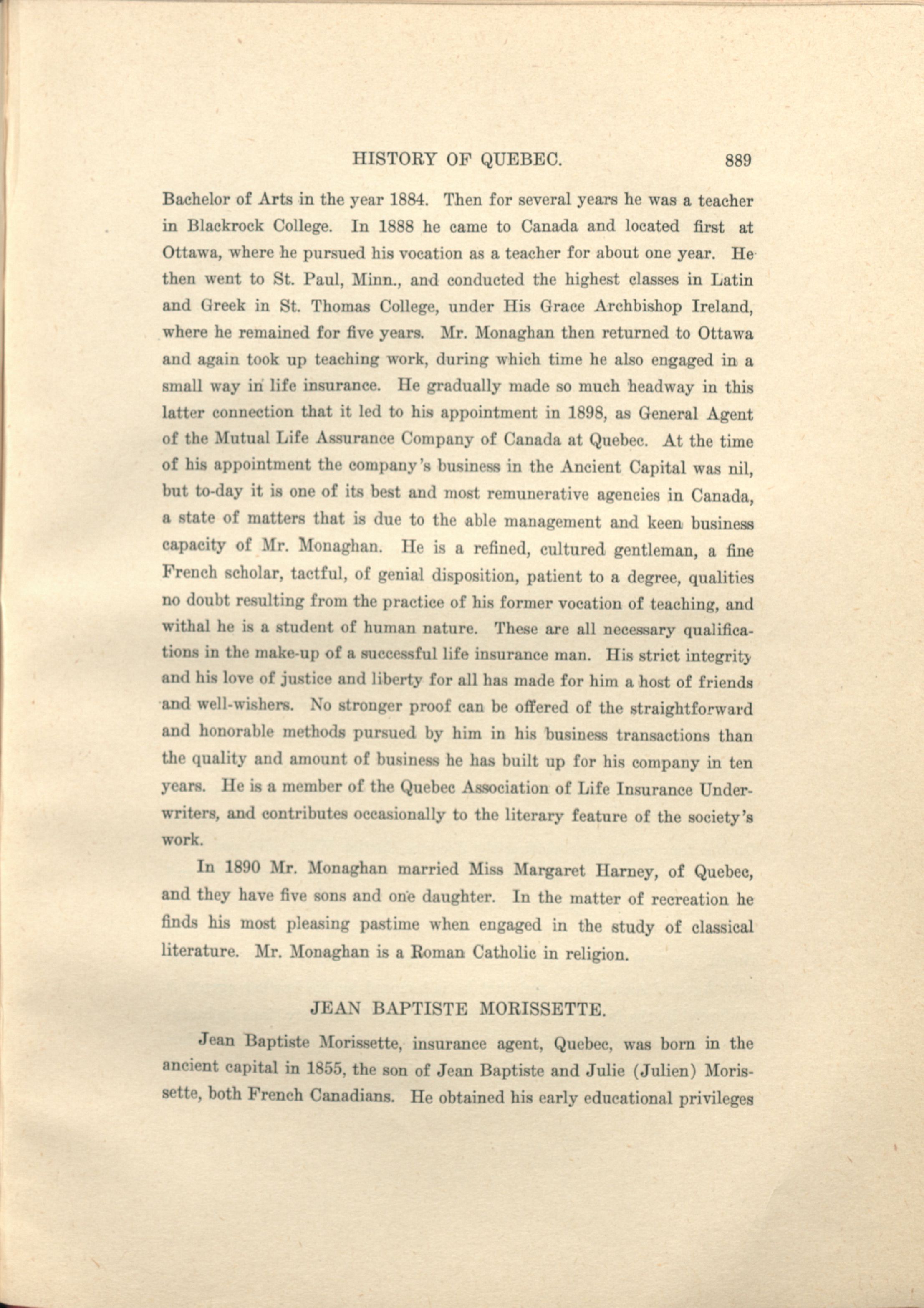 HISTORY OF QUEBEC. 889

Bachelor of Arts in the year 1884. Then for several years he was a teacher in Blackrock College. In 1888 he came to Canada and located first at Ottawa, where he pursued his vocation as a teacher for about one year. He then went to St. Paul, Minn., and conducted the highest classes in Latin and Greek in St. Thomas College, under His Grace Archbishop Ireland, where he remained for five years. Mr. Monaghan then returned to Ottawa and again took up teaching work, during which time he also engaged in a small way in life insurance. He gradually made so much headway in this latter connection that it led to his appointment in 1898, as General Agent of the Mutual Life Assurance Company of Canada at Quebec. At the time of his appointment the company's business in the Ancient Capital was nil, but to-day it is one of its best and most remunerative agencies in Canada, a state of matters that is due to the able management and keen business capacity of Mr. Monaghan. He is a refined, cultured gentleman, a fine French scholar, tactful, of genial disposition, patient to a degree, qualities no doubt resulting from the practice of his former vocation of teaching, and withal he is a student of human nature. These are all necessary qualifications in the make-up of a successful life insurance man. His strict integrity and his love of justice and liberty for all has made for him a host of friends and well-wishers. No stronger proof can be offered of the straightforward and honorable methods pursued by him in his business transactions than the quality and amount of business he has built up for his company in ten years. He is a member of the Quebec Association of Life Insurance Underwriters, and contributes occasionally to the literary feature of the society's work.

In 1890 Mr. Monaghan married Miss Margaret Harney, of Quebec, and they have five sons and one daughter. In the matter of recreation he finds his most pleasing pastime when engaged in the study of classical literature. Mr. Monaghan is a Roman Catholic in religion.

JEAN BAPTISTE MORISSETTE.

Jean Baptiste Morissette, insurance agent, Quebec, was born in the ancient capital in 1855, the son of Jean Baptiste and Julie (Julien) Morissette, both French Canadians. He obtained his early educational privileges